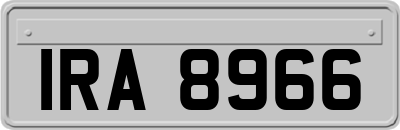 IRA 8966